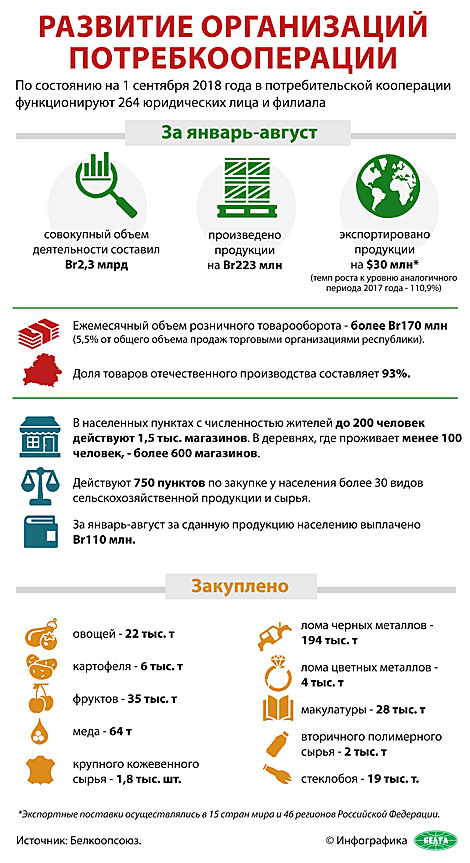 РАЗВИТИЕ ОРГАНИЗАЦИЙ ПОТРЕБКООПЕРАЦИИ

По состоянию на 1 сентября 2018 года в потребительской кооперации функционируют 264 юридических лица и филиала

За январь-август

совокупный объем деятельности составил Br2,3 млрд

произведено продукции на Br223 млн

экспортировано продукции на $30 млн*
(темп роста к уровню аналогичного периода 2017 года - 110,9%)

Ежемесячный объем розничного товарооборота - более Br170 млн (5,5% от общего объема продаж торговыми организациями республики).

Доля товаров отечественного производства составляет 93%.

В населенных пунктах с численностью жителей до 200 человек действуют 1,5 тыс. магазинов. В деревнях, где проживает менее 100 человек, - более 600 магазинов.

Действуют 750 пунктов по закупке у населения более 30 видов сельскохозяйственной продукции и сырья.

За январь-август за сданную продукцию населению выплачено Br110 млн.

Закуплено

овощей - 22 тыс. т

картофеля - 6 тыс. т

фруктов - 35 тыс. т

меда - 64 т

крупного кожевенного сырья - 1,8 тыс. шт.

лома черных металлов - 194 тыс. т

лома цветных металлов - 4 тыс. т

макулатуры - 28 тыс. т

вторичного полимерного сырья - 2 тыс. т

стеклобоя - 19 тыс. т.

*Экспортные поставки осуществлялись в 15 стран мира и 46 регионов Российской Федерации.

Источник: Белкоопсоюз.

© Инфографика БЕЛТА